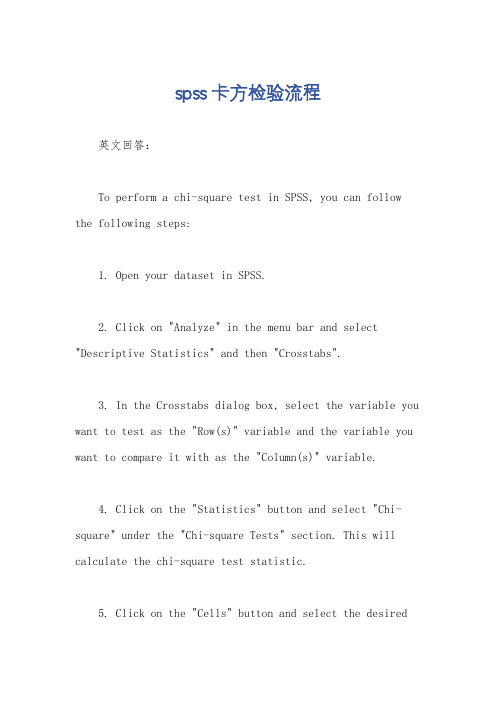 spss卡方检验流程

英文回答：

To perform a chi-square test in SPSS, you can follow the following steps:

1. Open your dataset in SPSS.

2. Click on "Analyze" in the menu bar and select "Descriptive Statistics" and then "Crosstabs".

3. In the Crosstabs dialog box, select the variable you want to test as the "Row(s)" variable and the variable you want to compare it with as the "Column(s)" variable.

4. Click on the "Statistics" button and select "Chi-square" under the "Chi-square Tests" section. This will calculate the chi-square test statistic.

5. Click on the "Cells" button and select the desired